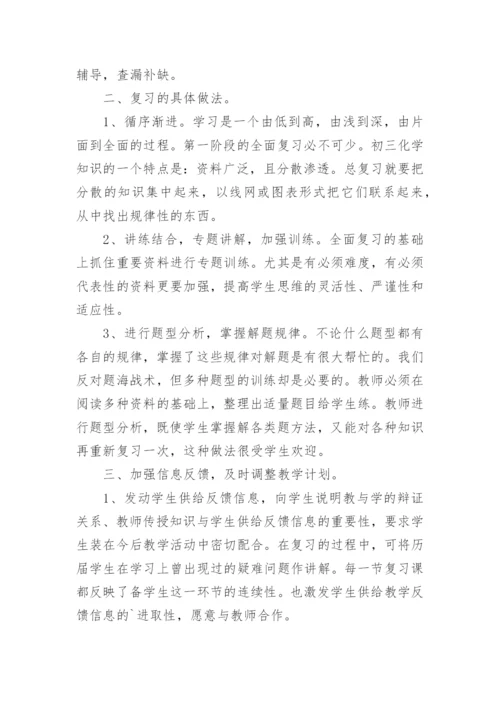 辅导，查漏补缺。

二、复习的具体做法。

1、循序渐进。学习是一个由低到高，由浅到深，由片面到全面的过程。第一阶段的全面复习必不可少。初三化学知识的一个特点是：资料广泛，且分散渗透。总复习就要把分散的知识集中起来，以线网或图表形式把它们联系起来，从中找出规律性的东西。

2、讲练结合，专题讲解，加强训练。全面复习的基础上抓住重要资料进行专题训练。尤其是有必须难度，有必须代表性的资料更要加强，提高学生思维的灵活性、严谨性和适应性。

3、进行题型分析，掌握解题规律。不论什么题型都有各自的规律，掌握了这些规律对解题是有很大帮忙的。我们反对题海战术，但多种题型的训练却是必要的。教师必须在阅读多种资料的基础上，整理出适量题目给学生练。教师进行题型分析，既使学生掌握解各类题方法，又能对各种知识再重新复习一次，这种做法很受学生欢迎。

三、加强信息反馈，及时调整教学计划。

1、发动学生供给反馈信息，向学生说明教与学的辩证关系、教师传授知识与学生供给反馈信息的重要性，要求学生装在今后教学活动中密切配合。在复习的过程中，可将历届学生在学习上曾出现过的疑难问题作讲解。每一节复习课都反映了备学生这一环节的连续性。也激发学生供给教学反馈信息的`进取性，愿意与教师合作。